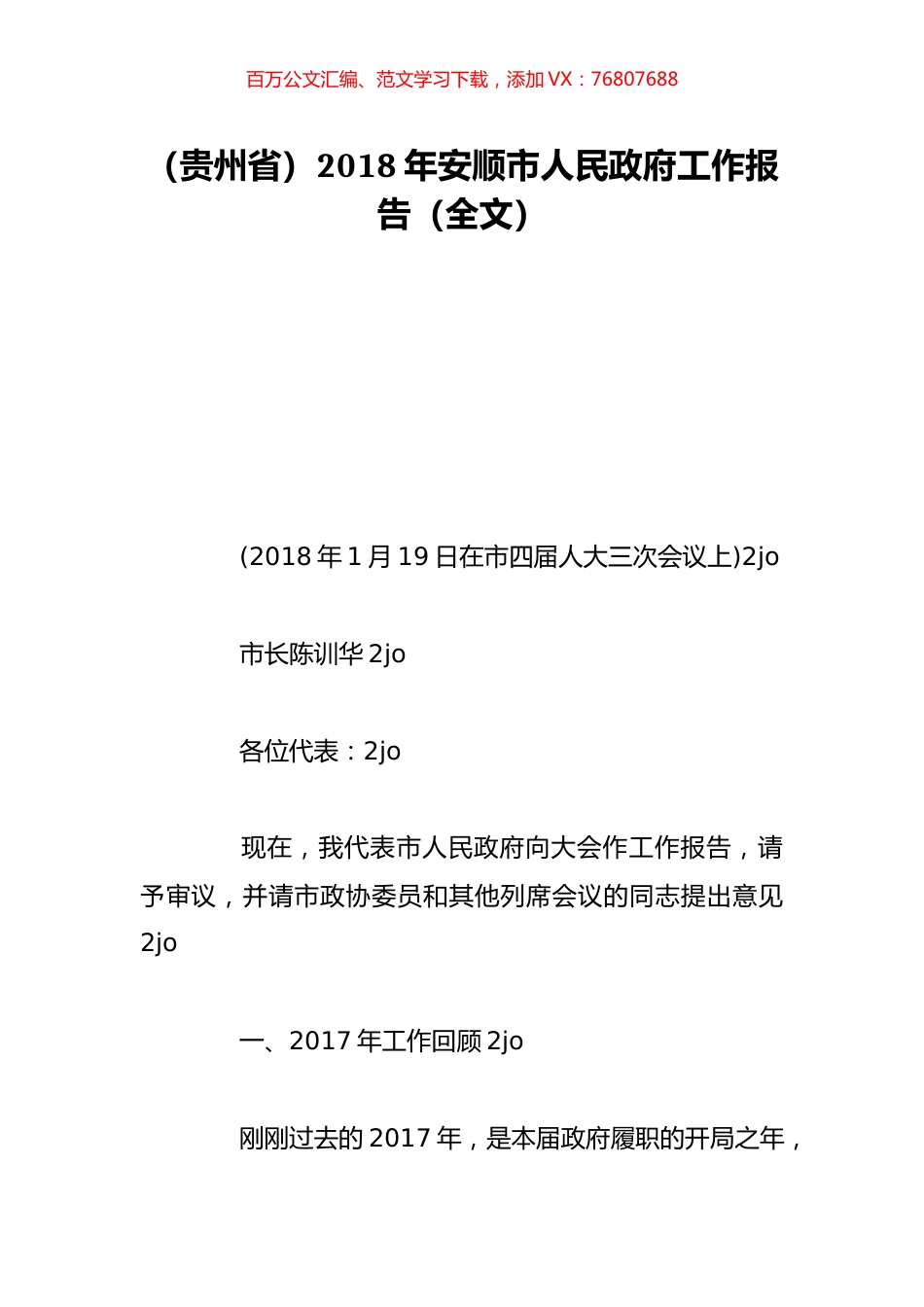 百万公文汇编、范文学习下载，添加 VX：76807688

（贵州省）2018 年安顺市人民政府工作报告（全文）

(2018 年 1 月 19 日在市四届人大三次会议上)2jo

市长陈训华 2jo

各位代表：2jo

现在，我代表市人民政府向大会作工作报告，请予审议，并请市政协委员和其他列席会议的同志提出意见 2jo

一、2017 年工作回顾 2jo

刚刚过去的 2017 年，是本届政府履职的开局之年，